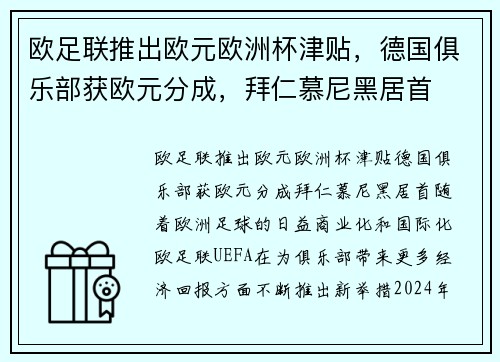 欧足联推出欧元欧洲杯津贴，德国俱乐部获欧元分成，拜仁慕尼黑居首

欧足联推出欧元欧洲杯津贴德国俱乐部获欧元分成拜仁慕尼黑居首随着欧洲足球的日益商业化和国际化欧足联UEFA在为俱乐部带来更多经济回报方面不断推出新举措2024年